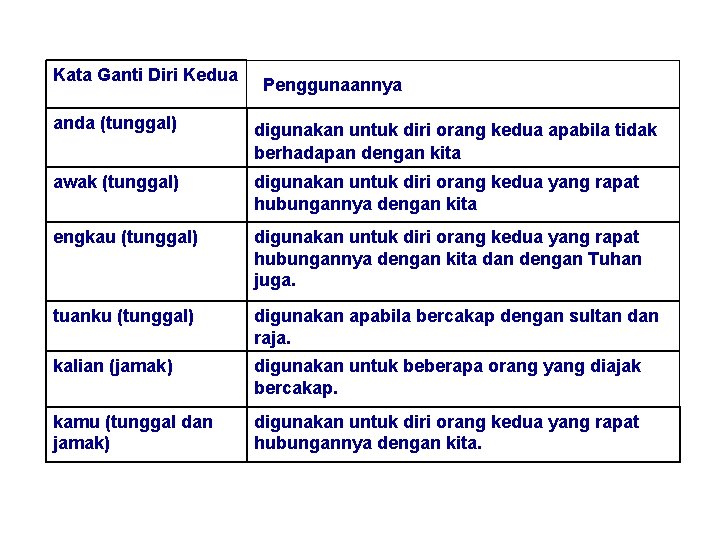 | Kata Ganti Diri Kedua | Penggunaannya |
|---|---|
| anda (tunggal) | digunakan untuk diri orang kedua apabila tidak berhadapan dengan kita |
| awak (tunggal) | digunakan untuk diri orang kedua yang rapat hubungannya dengan kita |
| engkau (tunggal) | digunakan untuk diri orang kedua yang rapat hubungannya dengan kita dan dengan Tuhan juga. |
| tuanku (tunggal) | digunakan apabila bercakap dengan sultan dan raja. |
| kalian (jamak) | digunakan untuk beberapa orang yang diajak bercakap. |
| kamu (tunggal dan jamak) | digunakan untuk diri orang kedua yang rapat hubungannya dengan kita. |